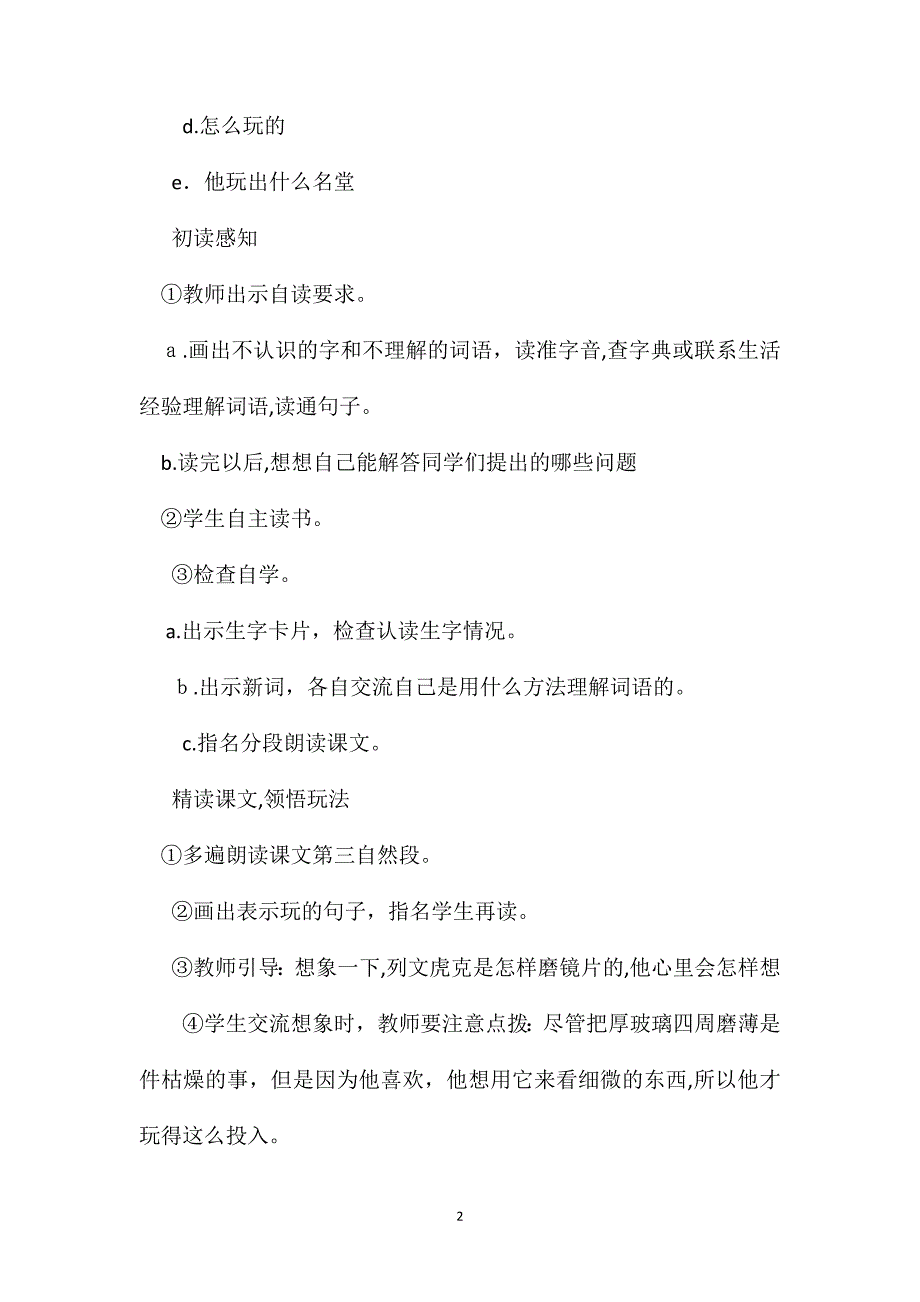 d.怎么玩的

e．他玩出什么名堂

初读感知

①教师出示自读要求。

a .画出不认识的字和不理解的词语，读准字音,查字典或联系生活经验理解词语,读通句子。

b.读完以后,想想自己能解答同学们提出的哪些问题

②学生自主读书。

③检查自学。

a.出示生字卡片，检查认读生字情况。

b .出示新词，各自交流自己是用什么方法理解词语的。

c.指名分段朗读课文。

精读课文,领悟玩法

①多遍朗读课文第三自然段。

②画出表示玩的句子，指名学生再读。

③教师引导：想象一下,列文虎克是怎样磨镜片的,他心里会怎样想

④学生交流想象时，教师要注意点拨：尽管把厚玻璃四周磨薄是件枯燥的事，但是因为他喜欢，他想用它来看细微的东西,所以他才玩得这么投入。

2